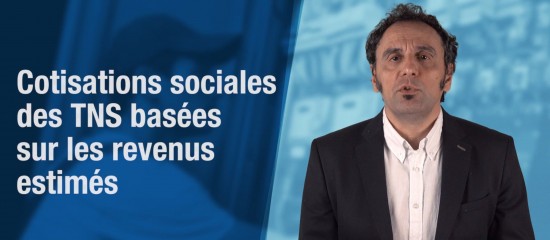 Cotisations sociales des TNS basées sur les revenus estimés